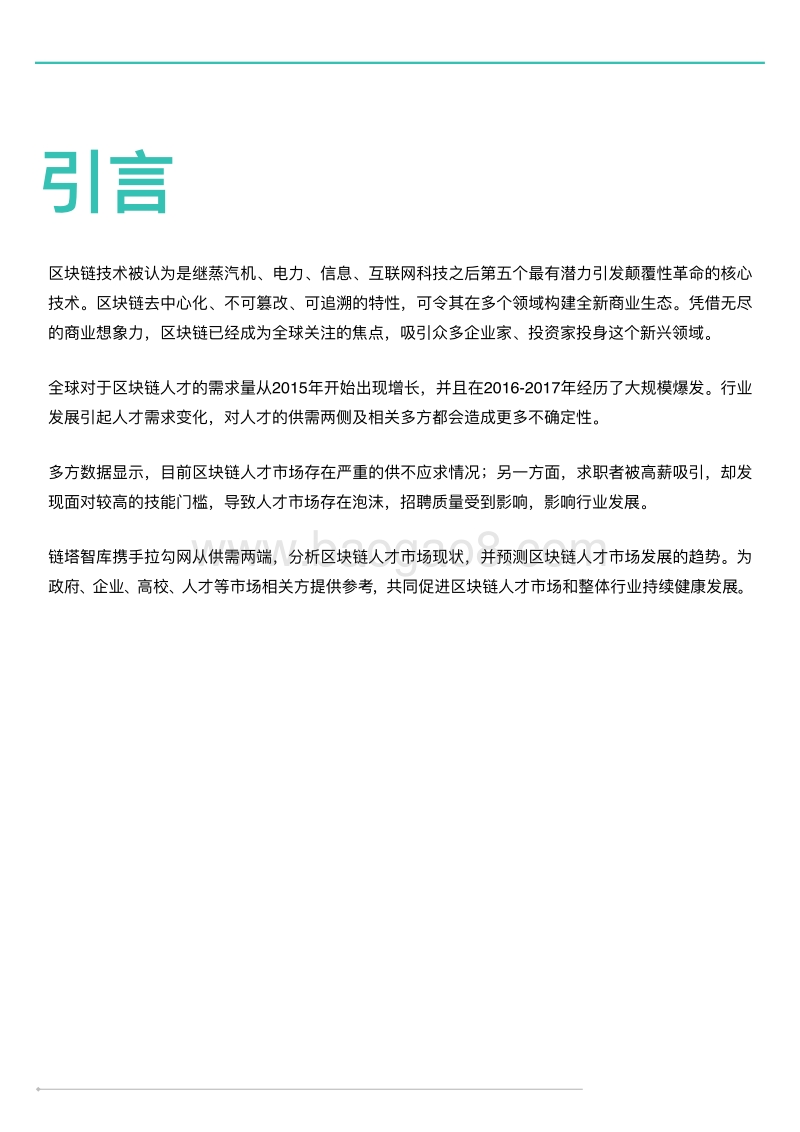 引言

区块链技术被认为是继蒸汽机、电力、信息、互联网科技之后第五个最有潜力引发颠覆性革命的核心技术。区块链去中心化、不可篡改、可追溯的特性，可令其在多个领域构建全新商业生态。凭借无尽的商业想象力，区块链已经成为全球关注的焦点，吸引众多企业家、投资家投身这个新兴领域。

全球对于区块链人才的需求量从2015年开始出现增长，并且在2016-2017年经历了大规模爆发。行业发展引起人才需求变化，对人才的供需两侧及相关多方都会造成更多不确定性。

多方数据显示，目前区块链人才市场存在严重的供不应求情况；另一方面，求职者被高薪吸引，却发现面对较高的技能门槛，导致人才市场存在泡沫，招聘质量受到影响，影响行业发展。

链塔智库携手拉勾网从供需两端，分析区块链人才市场现状，并预测区块链人才市场发展的趋势。为政府、企业、高校、人才等市场相关方提供参考，共同促进区块链人才市场和整体行业持续健康发展。

www.baogao8.com